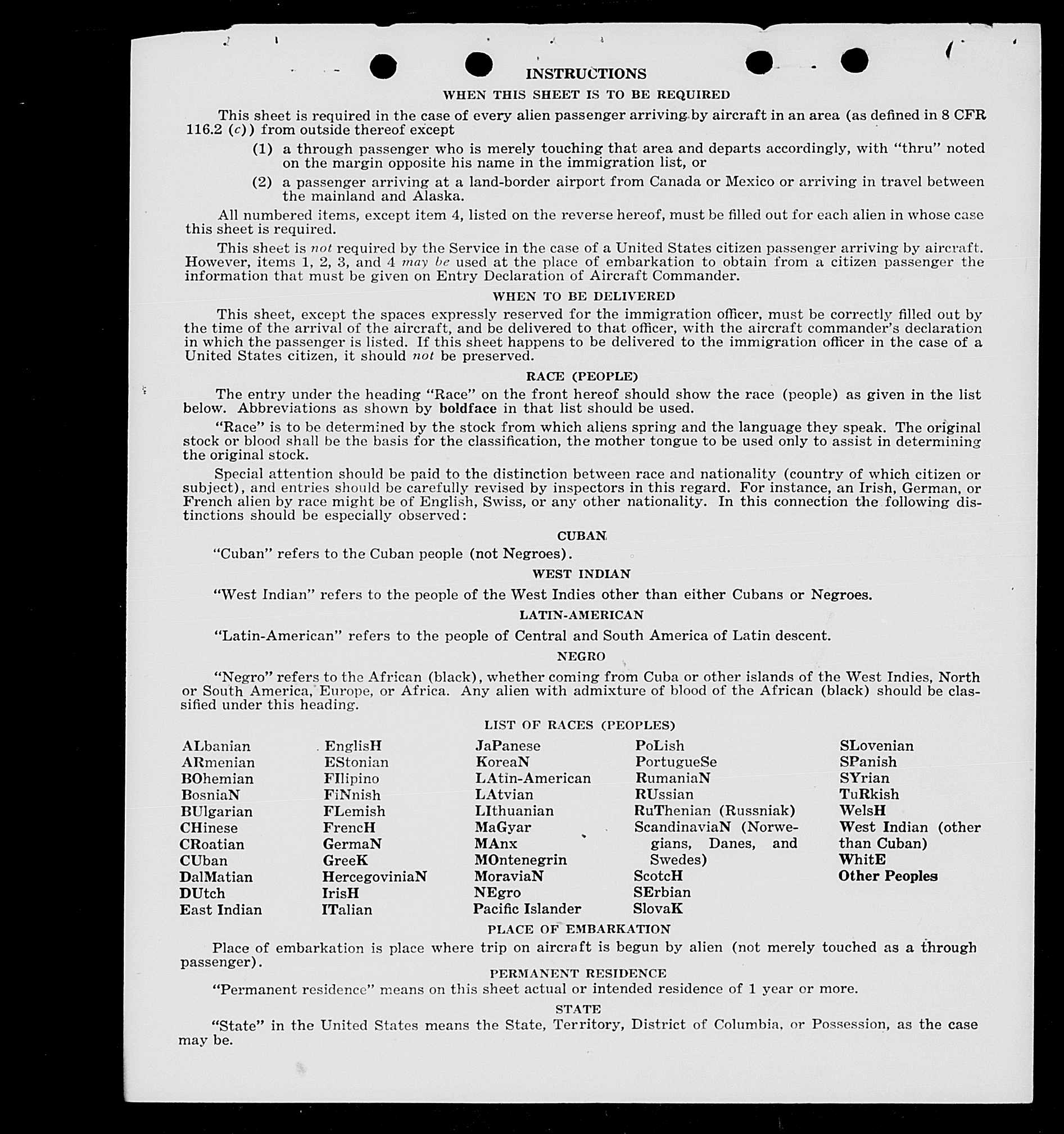 INSTRUCTIONS

WHEN THIS SHEET IS TO BE REQUIRED

This sheet is required in the case of every alien passenger arriving by aircraft in an area (as defined in 8 CFR 116.2 (c)) from outside thereof except

(1) a through passenger who is merely touching that area and departs accordingly, with "thru" noted on the margin opposite his name in the immigration list, or

(2) a passenger arriving at a land-border airport from Canada or Mexico or arriving in travel between the mainland and Alaska.

All numbered items, except item 4, listed on the reverse hereof, must be filled out for each alien in whose case this sheet is required.

This sheet is not required by the Service in the case of a United States citizen passenger arriving by aircraft. However, items 1, 2, 3, and 4 may be used at the place of embarkation to obtain from a citizen passenger the information that must be given on Entry Declaration of Aircraft Commander.

WHEN TO BE DELIVERED

This sheet, except the spaces expressly reserved for the immigration officer, must be correctly filled out by the time of the arrival of the aircraft, and be delivered to that officer, with the aircraft commander's declaration in which the passenger is listed. If this sheet happens to be delivered to the immigration officer in the case of a United States citizen, it should not be preserved.

RACE (PEOPLE)

The entry under the heading "Race" on the front hereof should show the race (people) as given in the list below. Abbreviations as shown by boldface in that list should be used.

"Race" is to be determined by the stock from which aliens spring and the language they speak. The original stock or blood shall be the basis for the classification, the mother tongue to be used only to assist in determining the original stock.

Special attention should be paid to the distinction between race and nationality (country of which citizen or subject), and entries should be carefully revised by inspectors in this regard. For instance, an Irish, German, or French alien by race might be of English, Swiss, or any other nationality. In this connection the following distinctions should be especially observed:

CUBAN

"Cuban" refers to the Cuban people (not Negroes).

WEST INDIAN

"West Indian" refers to the people of the West Indies other than either Cubans or Negroes.

LATIN-AMERICAN

"Latin-American" refers to the people of Central and South America of Latin descent.

NEGRO

"Negro" refers to the African (black), whether coming from Cuba or other islands of the West Indies, North or South America, Europe, or Africa. Any alien with admixture of blood of the African (black) should be classified under this heading.

LIST OF RACES (PEOPLES)

ALbanian
ARmenian
BOhemian
BosniaN
BUlgarian
CHinese
CRoatian
CUban
DalMatian
DUtch
East Indian

EnglisH
EStonian
FIlipino
FiNnish
FLemish
FrencH
GermaN
GreeK
HercegoviniaN
IrisH
ITalian

JaPanese
KoreaN
LAtin-American
LAtvian
LIthuanian
MaGyar
MAnx
MOntenegrin
MoraviaN
NEgro
Pacific Islander

PoLish
PortugueSe
RumaniaN
RUssian
RuThenian (Russniak)
ScandinaviaN (Norwegians, Danes, and Swedes)
ScotcH
SErbian
SlovaK

SLovenian
SPanish
SYrian
TuRkish
WelsH
West Indian (other than Cuban)
WhitE
Other Peoples

PLACE OF EMBARKATION

Place of embarkation is place where trip on aircraft is begun by alien (not merely touched as a through passenger).

PERMANENT RESIDENCE

"Permanent residence" means on this sheet actual or intended residence of 1 year or more.

STATE

"State" in the United States means the State, Territory, District of Columbia, or Possession, as the case may be.